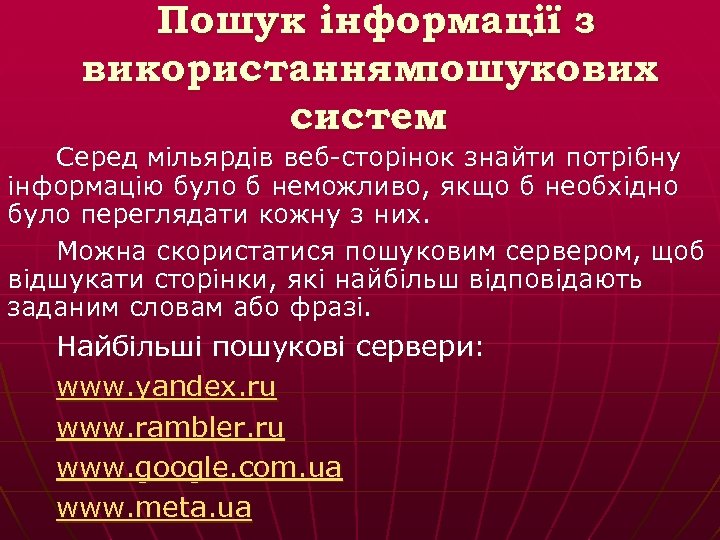 Пошук інформації з використаннямпошукових систем

Серед мільярдів веб-сторінок знайти потрібну інформацію було б неможливо, якщо б необхідно було переглядати кожну з них.

Можна скористатися пошуковим сервером, щоб відшукати сторінки, які найбільш відповідають заданим словам або фразі.

Найбільші пошукові сервери:

www.yandex.ru

www.rambler.ru

www.google.com.ua

www.meta.ua